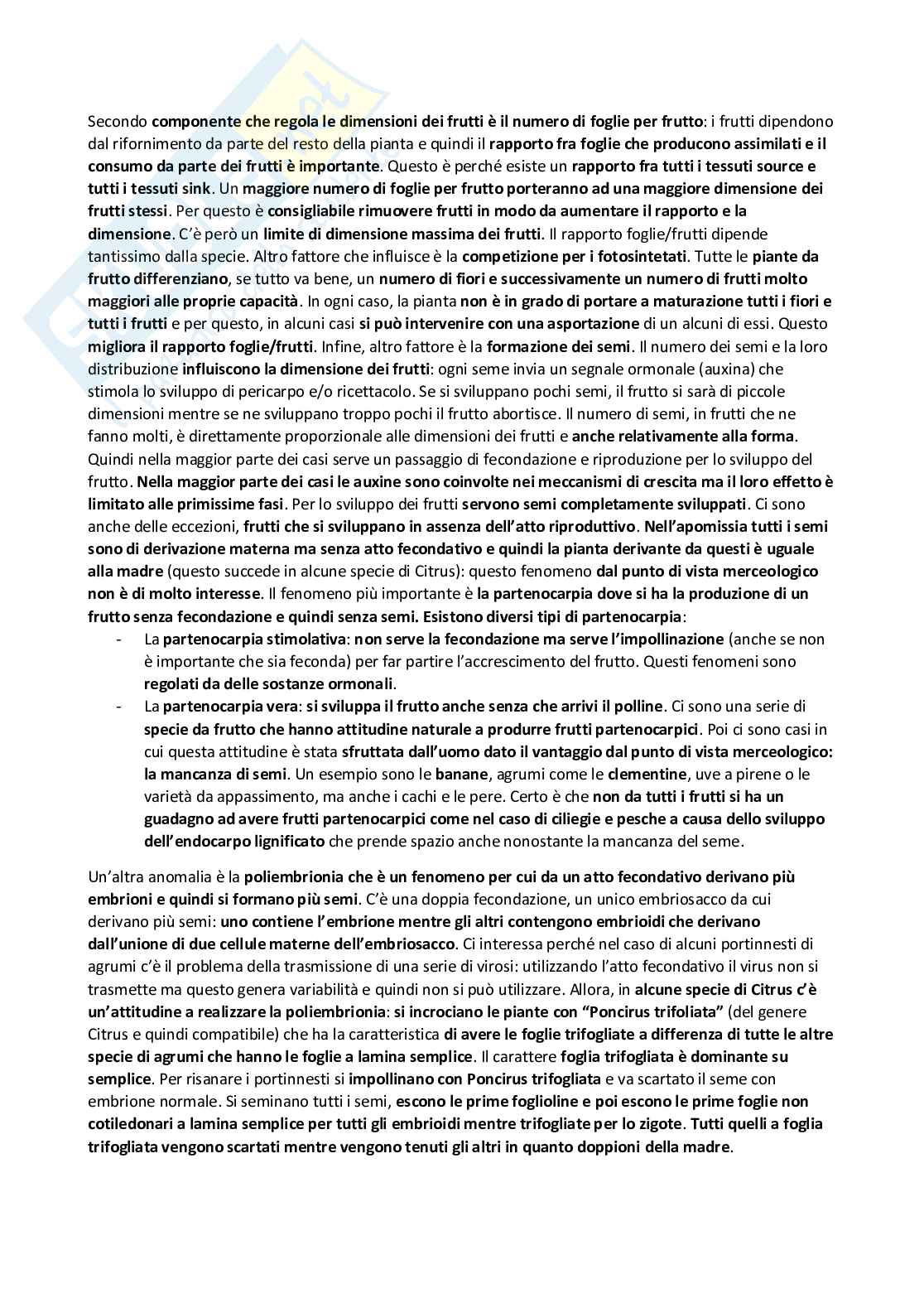 Secondo componente che regola le dimensioni dei frutti è il numero di foglie per frutto: i frutti dipendono dal rifornimento da parte del resto della pianta e quindi il rapporto fra foglie che producono assimilati e il consumo da parte dei frutti è importante. Questo è perché esiste un rapporto fra tutti i tessuti source e tutti i tessuti sink. Un maggiore numero di foglie per frutto porteranno ad una maggiore dimensione dei frutti stessi. Per questo è consigliabile rimuovere frutti in modo da aumentare il rapporto e la dimensione. C'è però un limite di dimensione massima dei frutti. Il rapporto foglie/frutti dipende tantissimo dalla specie. Altro fattore che influisce è la competizione per i fotosintetati. Tutte le piante da frutto differenziano, se tutto va bene, un numero di fiori e successivamente un numero di frutti molto maggiori alle proprie capacità. In ogni caso, la pianta non è in grado di portare a maturazione tutti i fiori e tutti i frutti e per questo, in alcuni casi si può intervenire con una asportazione di un alcuni di essi. Questo migliora il rapporto foglie/frutti. Infine, altro fattore è la formazione dei semi. Il numero dei semi e la loro distribuzione influiscono la dimensione dei frutti: ogni seme invia un segnale ormonale (auxina) che stimola lo sviluppo di pericarpo e/o ricettacolo. Se si sviluppano pochi semi, il frutto si sarà di piccole dimensioni mentre se ne sviluppano troppo pochi il frutto abortisce. Il numero di semi, in frutti che ne fanno molti, è direttamente proporzionale alle dimensioni dei frutti e anche relativamente alla forma. Quindi nella maggior parte dei casi serve un passaggio di fecondazione e riproduzione per lo sviluppo del frutto. Nella maggior parte dei casi le auxine sono coinvolte nei meccanismi di crescita ma il loro effetto è limitato alle primissime fasi. Per lo sviluppo dei frutti servono semi completamente sviluppati. Ci sono anche delle eccezioni, frutti che si sviluppano in assenza dell'atto riproduttivo. Nell'apomissia tutti i semi sono di derivazione materna ma senza atto fecondativo e quindi la pianta derivante da questi è uguale alla madre (questo succede in alcune specie di Citrus): questo fenomeno dal punto di vista merceologico non è di molto interesse. Il fenomeno più importante è la partenocarpia dove si ha la produzione di un frutto senza fecondazione e quindi senza semi. Esistono diversi tipi di partenocarpia:
- La partenocarpia stimolativa: non serve la fecondazione ma serve l'impollinazione (anche se non è importante che sia feconda) per far partire l'accrescimento del frutto. Questi fenomeni sono regolati da delle sostanze ormonali.
- La partenocarpia vera: si sviluppa il frutto anche senza che arrivi il polline. Ci sono una serie di specie da frutto che hanno attitudine naturale a produrre frutti partenocarpici. Poi ci sono casi in cui questa attitudine è stata sfruttata dall'uomo dato il vantaggio dal punto di vista merceologico: la mancanza di semi. Un esempio sono le banane, agrumi come le clementine, uve a pirene o le varietà da appassimento, ma anche i cachi e le pere. Certo è che non da tutti i frutti si ha un guadagno ad avere frutti partenocarpici come nel caso di ciliegie e pesche a causa dello sviluppo dell'endocarpo lignificato che prende spazio anche nonostante la mancanza del seme.

Un'altra anomalia è la poliembrionia che è un fenomeno per cui da un atto fecondativo derivano più embrioni e quindi si formano più semi. C'è una doppia fecondazione, un unico embriosacco da cui derivano più semi: uno contiene l'embrione mentre gli altri contengono embrioidi che derivano dall'unione di due cellule materne dell'embriosacco. Ci interessa perché nel caso di alcuni portinnesti di agrumi c'è il problema della trasmissione di una serie di virosi: utilizzando l'atto fecondativo il virus non si trasmette ma questo genera variabilità e quindi non si può utilizzare. Allora, in alcune specie di Citrus c'è un'attitudine a realizzare la poliembrionia: si incrociano le piante con "Poncirus trifoliata" (del genere Citrus e quindi compatibile) che ha la caratteristica di avere le foglie trifogliate a differenza di tutte le altre specie di agrumi che hanno le foglie a lamina semplice. Il carattere foglia trifogliata è dominante su semplice. Per risanare i portinnesti si impollinano con Poncirus trifogliata e va scartato il seme con embrione normale. Si seminano tutti i semi, escono le prime foglioline e poi escono le prime foglie non cotiledonari a lamina semplice per tutti gli embrioidi mentre trifogliate per lo zigote. Tutti quelli a foglia trifogliata vengono scartati mentre vengono tenuti gli altri in quanto doppioni della madre.